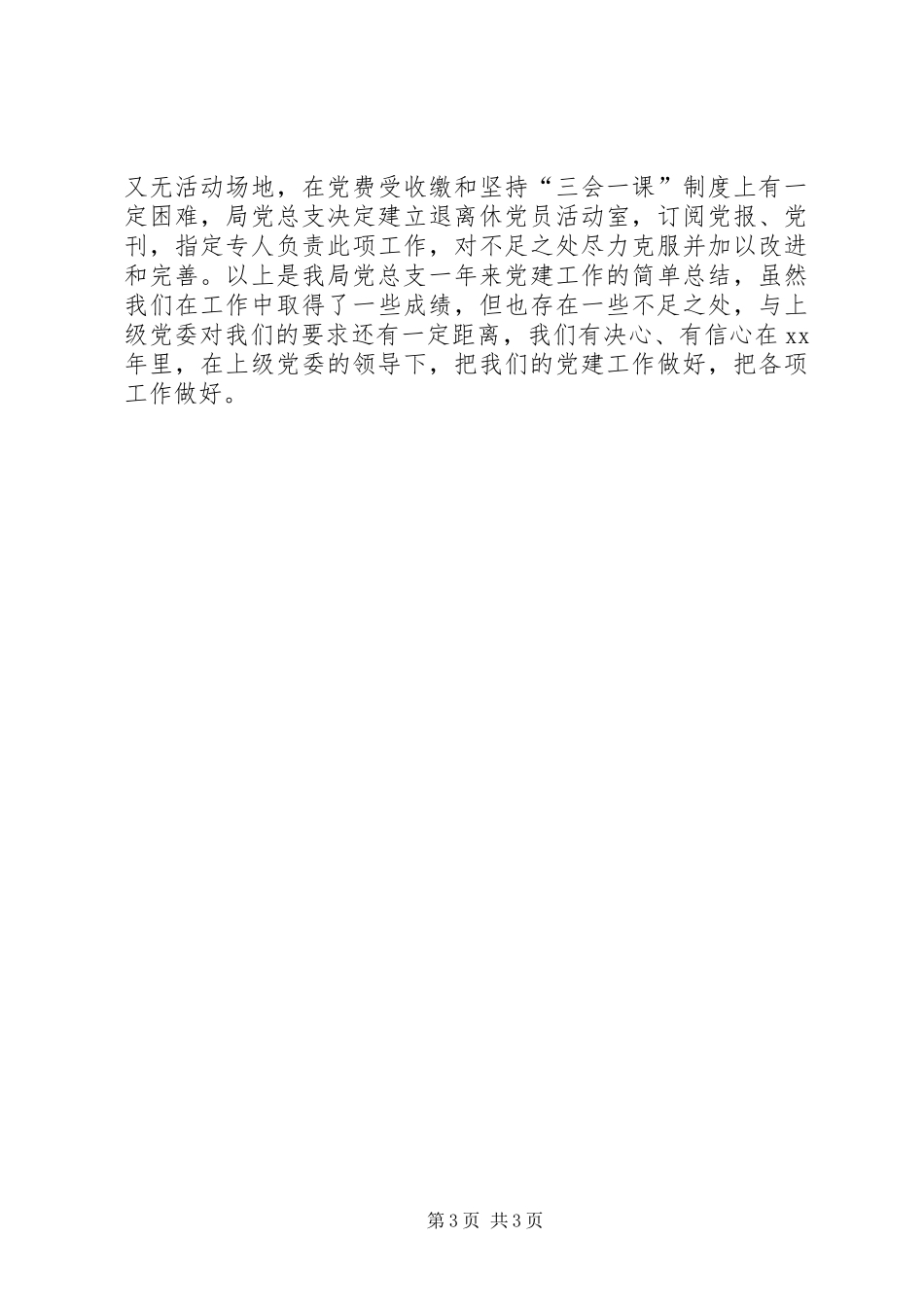 又无活动场地，在党费受收缴和坚持“三会一课”制度上有一定困难，局党总支决定建立退离休党员活动室，订阅党报、党刊，指定专人负责此项工作，对不足之处尽力克服并加以改进和完善。以上是我局党总支一年来党建工作的简单总结，虽然我们在工作中取得了一些成绩，但也存在一些不足之处，与上级党委对我们的要求还有一定距离，我们有决心、有信心在xx年里，在上级党委的领导下，把我们的党建工作做好，把各项工作做好。

第3页 共3页